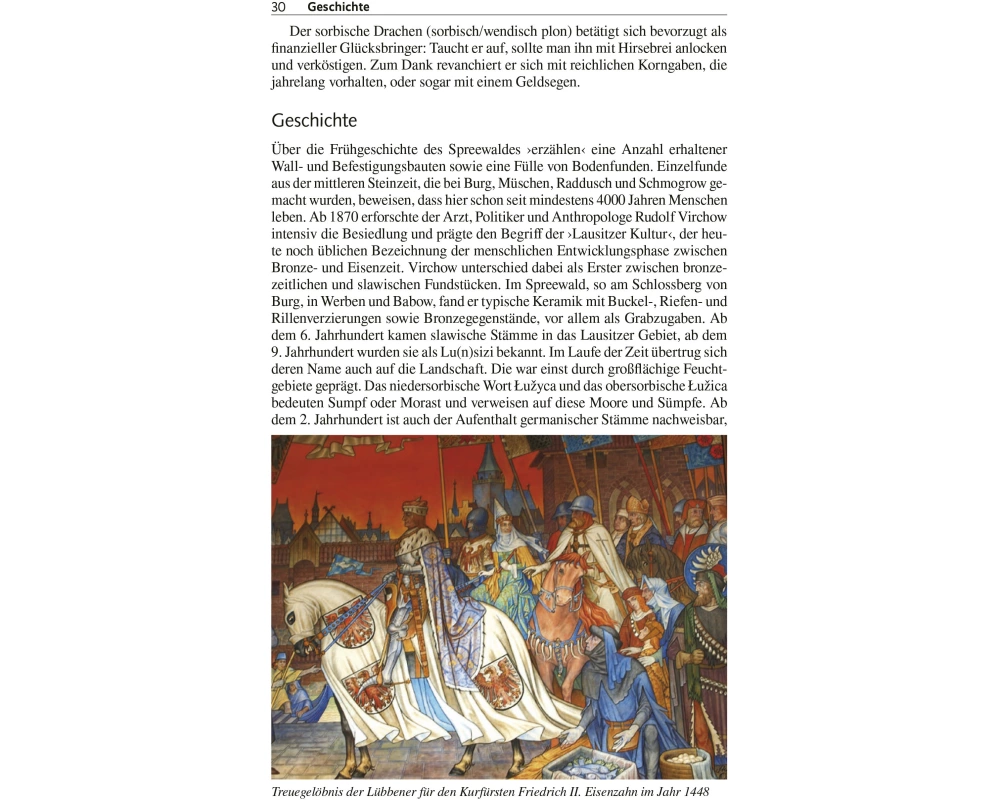 30 Geschichte

Der sorbische Drachen (sorbisch/wendisch plon) betätigt sich bevorzugt als finanzieller Glücksbringer: Taucht er auf, sollte man ihn mit Hirsebrei anlocken und verköstigen. Zum Dank revanchiert er sich mit reichlichen Korngaben, die jahrelang vorhalten, oder sogar mit einem Geldsegen.

Geschichte

Über die Frühgeschichte des Spreewaldes ›erzählen‹ eine Anzahl erhaltener Wall- und Befestigungsbauten sowie eine Fülle von Bodenfunden. Einzelfunde aus der mittleren Steinzeit, die bei Burg, Müschen, Raddusch und Schmogrow gemacht wurden, beweisen, dass hier schon seit mindestens 4000 Jahren Menschen leben. Ab 1870 erforschte der Arzt, Politiker und Anthropologe Rudolf Virchow intensiv die Besiedlung und prägte den Begriff der ›Lausitzer Kultur‹, der heute noch üblichen Bezeichnung der menschlichen Entwicklungsphase zwischen Bronze- und Eisenzeit. Virchow unterschied dabei als Erster zwischen bronzezeitlichen und slawischen Fundstücken. Im Spreewald, so am Schlossberg von Burg, in Werben und Babow, fand er typische Keramik mit Buckel-, Riefen- und Rillenverzierungen sowie Bronzegegenstände, vor allem als Grabzugaben. Ab dem 6. Jahrhundert kamen slawische Stämme in das Lausitzer Gebiet, ab dem 9. Jahrhundert wurden sie als Lu(n)sizi bekannt. Im Laufe der Zeit übertrug sich deren Name auch auf die Landschaft. Die war einst durch großflächige Feuchtgebiete geprägt. Das niedersorbische Wort Łužyca und das obersorbische Łužica bedeuten Sumpf oder Morast und verweisen auf diese Moore und Sümpfe. Ab dem 2. Jahrhundert ist auch der Aufenthalt germanischer Stämme nachweisbar,

Treuegelöbnis der Lübbener für den Kurfürsten Friedrich II. Eisenzahn im Jahr 1448